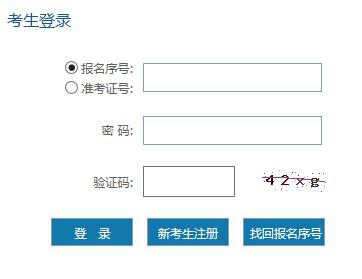 考生登录

报名序号:
准考证号:

密 码:

验证码:

4 2 x g

登 录

新考生注册

找回报名序号